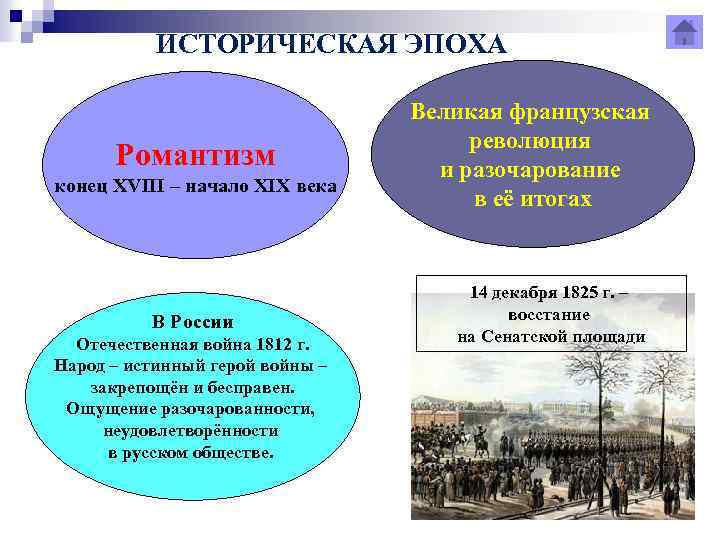 ИСТОРИЧЕСКАЯ ЭПОХА

Романтизм
конец XVIII – начало XIX века

Великая французская революция и разочарование в её итогах

В России
Отечественная война 1812 г.
Народ – истинный герой войны – закрепощён и бесправен.
Ощущение разочарованности, неудовлетворённости в русском обществе.

14 декабря 1825 г. – восстание на Сенатской площади